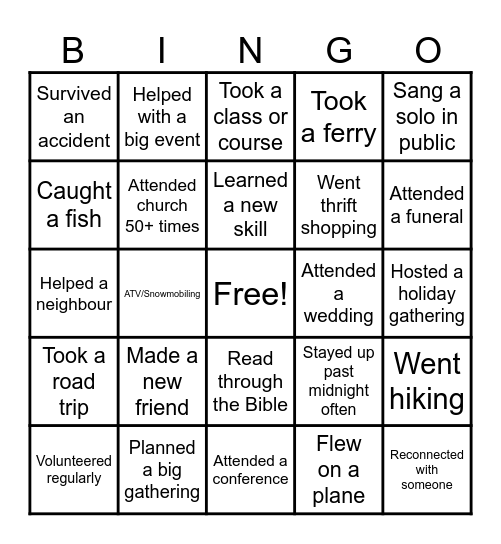 | B | I | N | G | O |
|---|---|---|---|---|
| Survived an accident | Helped with a big event | Took a class or course | Took a ferry | Sang a solo in public |
| Caught a fish | Attended church 50+ times | Learned a new skill | Went thrift shopping | Attended a funeral |
| Helped a neighbour | ATV/Snowmobiling | Free! | Attended a wedding | Hosted a holiday gathering |
| Took a road trip | Made a new friend | Read through the Bible | Stayed up past midnight often | Went hiking |
| Volunteered regularly | Planned a big gathering | Attended a conference | Flew on a plane | Reconnected with someone |